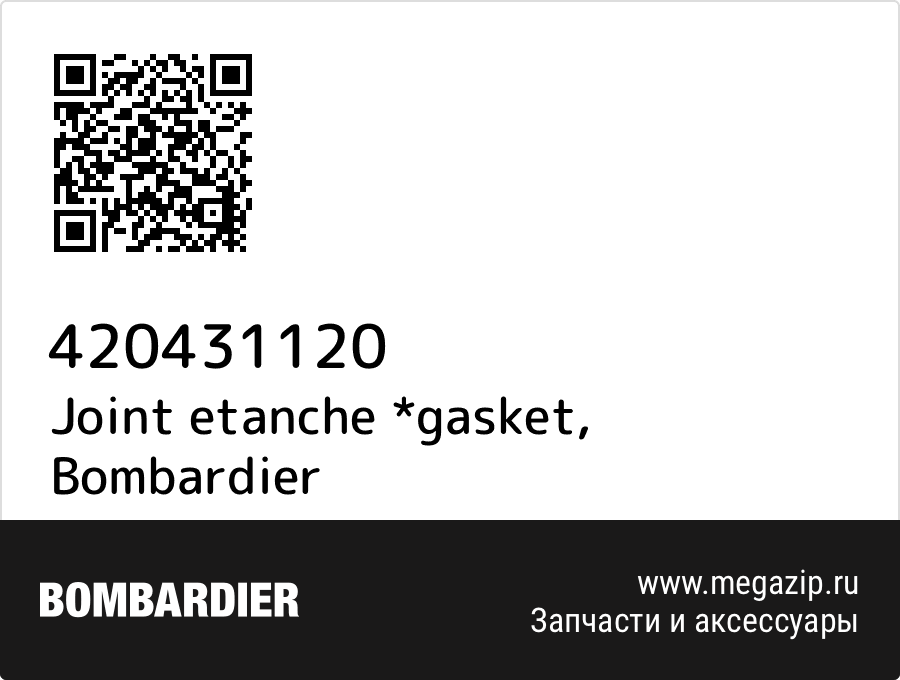 420431120
Joint etanche *gasket, Bombardier

BOMBARDIER

www.megazip.ru
Запчасти и аксессуары